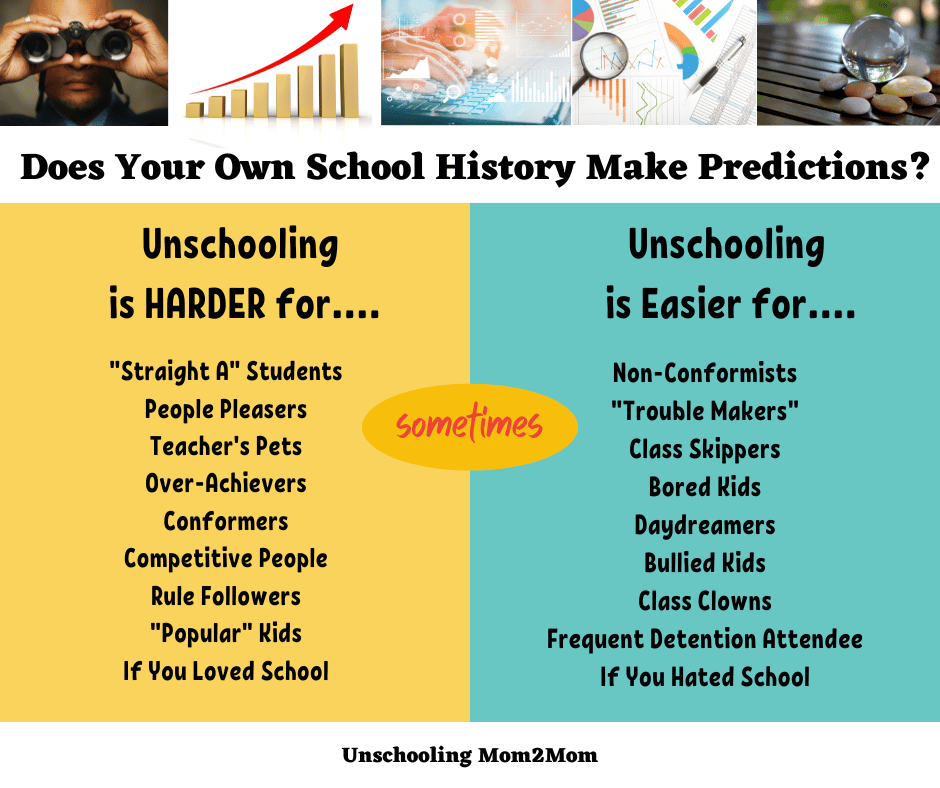 Does Your Own School History Make Predictions?

Unschooling is HARDER for....

"Straight A" Students
People Pleasers
Teacher's Pets
Over-Achievers
Conformers
Competitive People
Rule Followers
"Popular" Kids
If You Loved School

sometimes

Unschooling is Easier for....

Non-Conformists
"Trouble Makers"
Class Skippers
Bored Kids
Daydreamers
Bullied Kids
Class Clowns
Frequent Detention Attendee
If You Hated School

Unschooling Mom2Mom